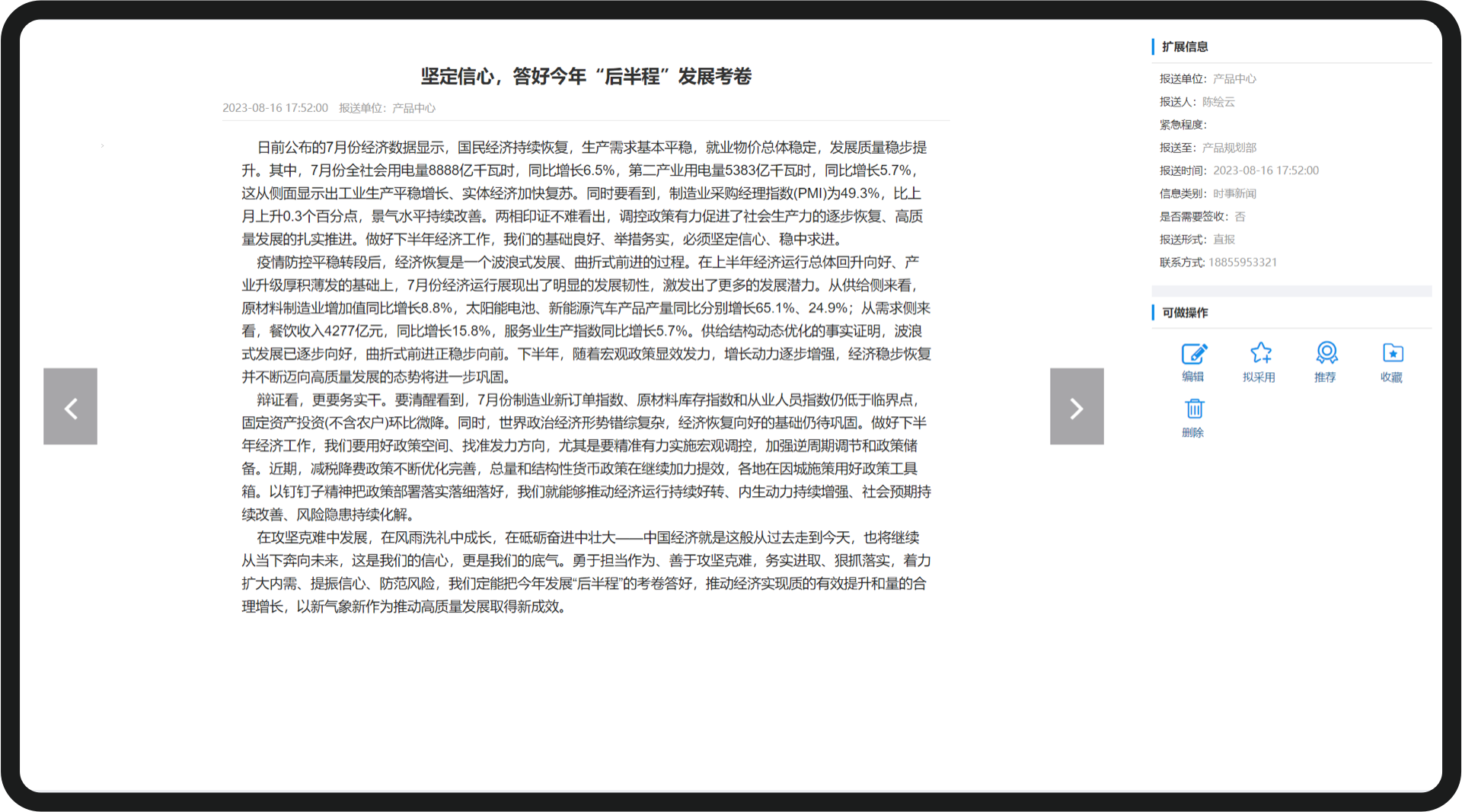 坚定信心，答好今年“后半程”发展考卷

2023-08-16 17:52:00　报送单位：产品中心

日前公布的7月份经济数据显示，国民经济持续恢复，生产需求基本平稳，就业物价总体稳定，发展质量稳步提升。其中，7月份全社会用电量8888亿千瓦时，同比增长6.5%，第二产业用电量5383亿千瓦时，同比增长5.7%，这从侧面显示出工业生产平稳增长、实体经济加快复苏。同时要看到，制造业采购经理指数(PMI)为49.3%，比上月上升0.3个百分点，景气水平持续改善。两相印证不难看出，调控政策有力促进了社会生产力的逐步恢复、高质量发展的扎实推进。做好下半年经济工作，我们的基础良好、举措务实，必须坚定信心、稳中求进。

疫情防控平稳转段后，经济恢复是一个波浪式发展、曲折式前进的过程。在上半年经济运行总体回升向好、产业升级厚积薄发的基础上，7月份经济运行展现出了明显的发展韧性，激发出了更多的发展潜力。从供给侧来看，原材料制造业增加值同比增长8.8%，太阳能电池、新能源汽车产品产量同比分别增长65.1%、24.9%；从需求侧来看，餐饮收入4277亿元，同比增长15.8%，服务业生产指数同比增长5.7%。供给结构动态优化的事实证明，波浪式发展已逐步向好，曲折式前进正稳步向前。下半年，随着宏观政策显效发力，增长动力逐步增强，经济稳步恢复并不断迈向高质量发展的态势将进一步巩固。

辩证看，更要务实干。要清醒看到，7月份制造业新订单指数、原材料库存指数和从业人员指数仍低于临界点，固定资产投资(不含农户)环比微降。同时，世界政治经济形势错综复杂，经济恢复向好的基础仍待巩固。做好下半年经济工作，我们要用好政策空间、找准发力方向，尤其是要精准有力实施宏观调控，加强逆周期调节和政策储备。近期，减税降费政策不断优化完善，总量和结构性货币政策在继续加力提效，各地在因城施策用好政策工具箱。以钉钉子精神把政策部署落实落细落好，我们就能够推动经济运行持续好转、内生动力持续增强、社会预期持续改善、风险隐患持续化解。

在攻坚克难中发展，在风雨洗礼中成长，在砥砺奋进中壮大——中国经济就是这般从过去走到今天，也将继续从当下奔向未来，这是我们的信心，更是我们的底气。勇于担当作为、善于攻坚克难，务实进取、狠抓落实，着力扩大内需、提振信心、防范风险，我们定能把今年发展“后半程”的考卷答好，推动经济实现质的有效提升和量的合理增长，以新气象新作为推动高质量发展取得新成效。

扩展信息
报送单位：产品中心
报送人：陈绘云
紧急程度：
报送至：产品规划部
报送时间：2023-08-16 17:52:00
信息类别：时事新闻
是否需要签收：否
报送形式：直报
联系方式：18855953321

可做操作
编辑
拟采用
推荐
收藏
删除